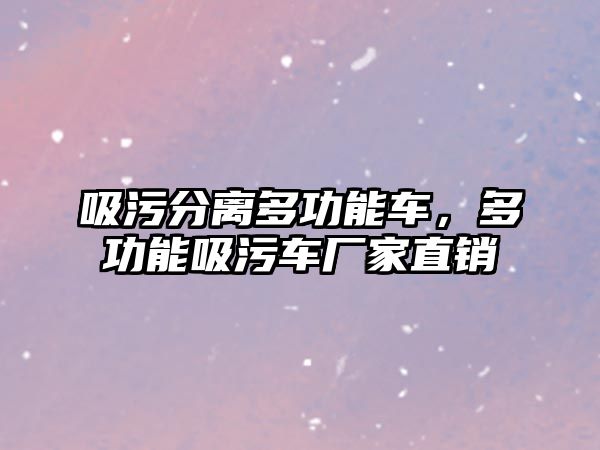 吸污分离多功能车，多功能吸污车厂家直销